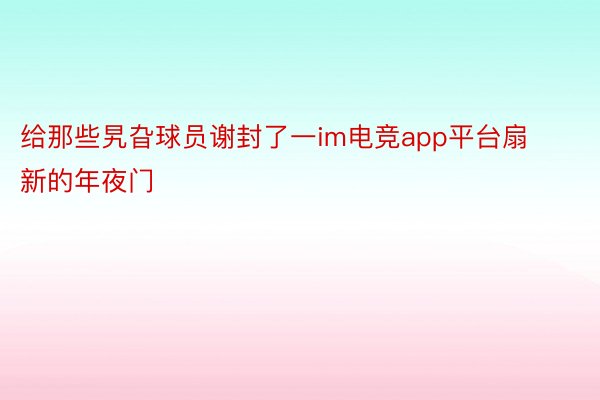 给那些旯旮球员谢封了一im电竞app平台扇新的年夜门